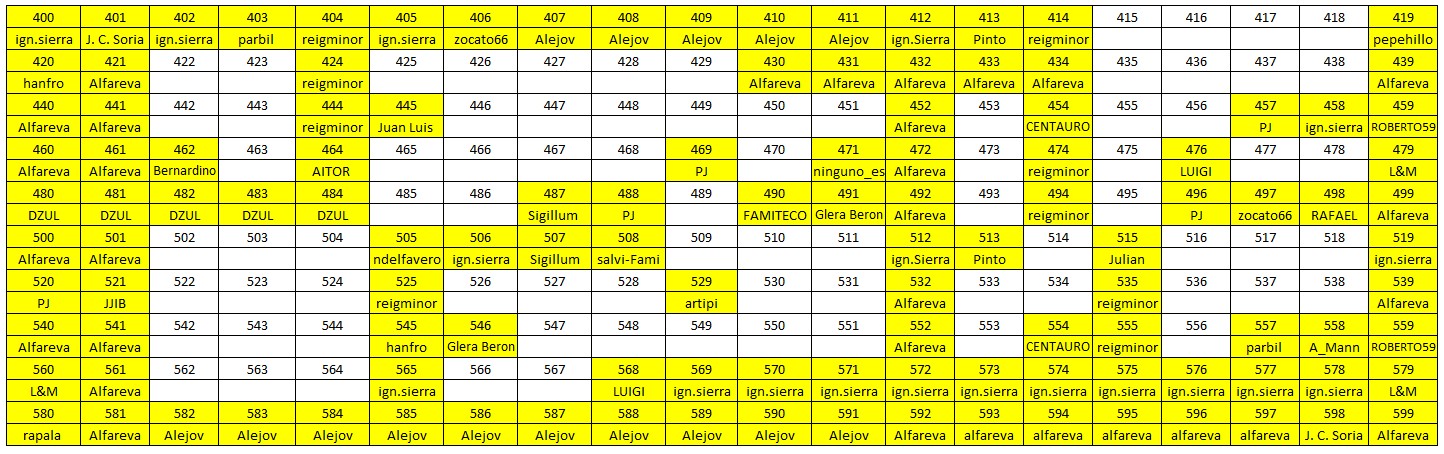 | 400 | 401 | 402 | 403 | 404 | 405 | 406 | 407 | 408 | 409 | 410 | 411 | 412 | 413 | 414 | 415 | 416 | 417 | 418 | 419 |
|---|---|---|---|---|---|---|---|---|---|---|---|---|---|---|---|---|---|---|---|
| ign.sierra | J. C. Soria | ign.sierra | parbil | reigminor | ign.sierra | zocato66 | Alejov | Alejov | Alejov | Alejov | Alejov | ign.Sierra | Pinto | reigminor | | | | | pepehillo |
| 420 | 421 | 422 | 423 | 424 | 425 | 426 | 427 | 428 | 429 | 430 | 431 | 432 | 433 | 434 | 435 | 436 | 437 | 438 | 439 |
| hanfro | Alfareva | | | reigminor | | | | | | Alfareva | Alfareva | Alfareva | Alfareva | Alfareva | | | | | Alfareva |
| 440 | 441 | 442 | 443 | 444 | 445 | 446 | 447 | 448 | 449 | 450 | 451 | 452 | 453 | 454 | 455 | 456 | 457 | 458 | 459 |
| Alfareva | Alfareva | | | reigminor | Juan Luis | | | | | | | Alfareva | | CENTAURO | | | PJ | ign.sierra | ROBERTO59 |
| 460 | 461 | 462 | 463 | 464 | 465 | 466 | 467 | 468 | 469 | 470 | 471 | 472 | 473 | 474 | 475 | 476 | 477 | 478 | 479 |
| Alfareva | Alfareva | Bernardino | | AITOR | | | | | PJ | | ninguno_es | Alfareva | | reigminor | | LUIGI | | | L&M |
| 480 | 481 | 482 | 483 | 484 | 485 | 486 | 487 | 488 | 489 | 490 | 491 | 492 | 493 | 494 | 495 | 496 | 497 | 498 | 499 |
| DZUL | DZUL | DZUL | DZUL | DZUL | | | Sigillum | PJ | | FAMITECO | Glera Beron | Alfareva | | reigminor | | PJ | zocato66 | RAFAEL | Alfareva |
| 500 | 501 | 502 | 503 | 504 | 505 | 506 | 507 | 508 | 509 | 510 | 511 | 512 | 513 | 514 | 515 | 516 | 517 | 518 | 519 |
| Alfareva | Alfareva | | | | ndelfavero | ign.sierra | Sigillum | salvi-Fami | | | | ign.Sierra | Pinto | | Julian | | | | ign.sierra |
| 520 | 521 | 522 | 523 | 524 | 525 | 526 | 527 | 528 | 529 | 530 | 531 | 532 | 533 | 534 | 535 | 536 | 537 | 538 | 539 |
| PJ | JJIB | | | | reigminor | | | | artipi | | | Alfareva | | | reigminor | | | | Alfareva |
| 540 | 541 | 542 | 543 | 544 | 545 | 546 | 547 | 548 | 549 | 550 | 551 | 552 | 553 | 554 | 555 | 556 | 557 | 558 | 559 |
| Alfareva | Alfareva | | | | hanfro | Glera Beron | | | | | | Alfareva | | CENTAURO | reigminor | | parbil | A_Mann | ROBERTO59 |
| 560 | 561 | 562 | 563 | 564 | 565 | 566 | 567 | 568 | 569 | 570 | 571 | 572 | 573 | 574 | 575 | 576 | 577 | 578 | 579 |
| L&M | Alfareva | | | | ign.sierra | | | LUIGI | ign.sierra | ign.sierra | ign.sierra | ign.sierra | ign.sierra | ign.sierra | ign.sierra | ign.sierra | ign.sierra | ign.sierra | L&M |
| 580 | 581 | 582 | 583 | 584 | 585 | 586 | 587 | 588 | 589 | 590 | 591 | 592 | 593 | 594 | 595 | 596 | 597 | 598 | 599 |
| rapala | Alfareva | Alejov | Alejov | Alejov | Alejov | Alejov | Alejov | Alejov | Alejov | Alejov | Alejov | Alfareva | alfareva | alfareva | alfareva | alfareva | alfareva | J. C. Soria | Alfareva |